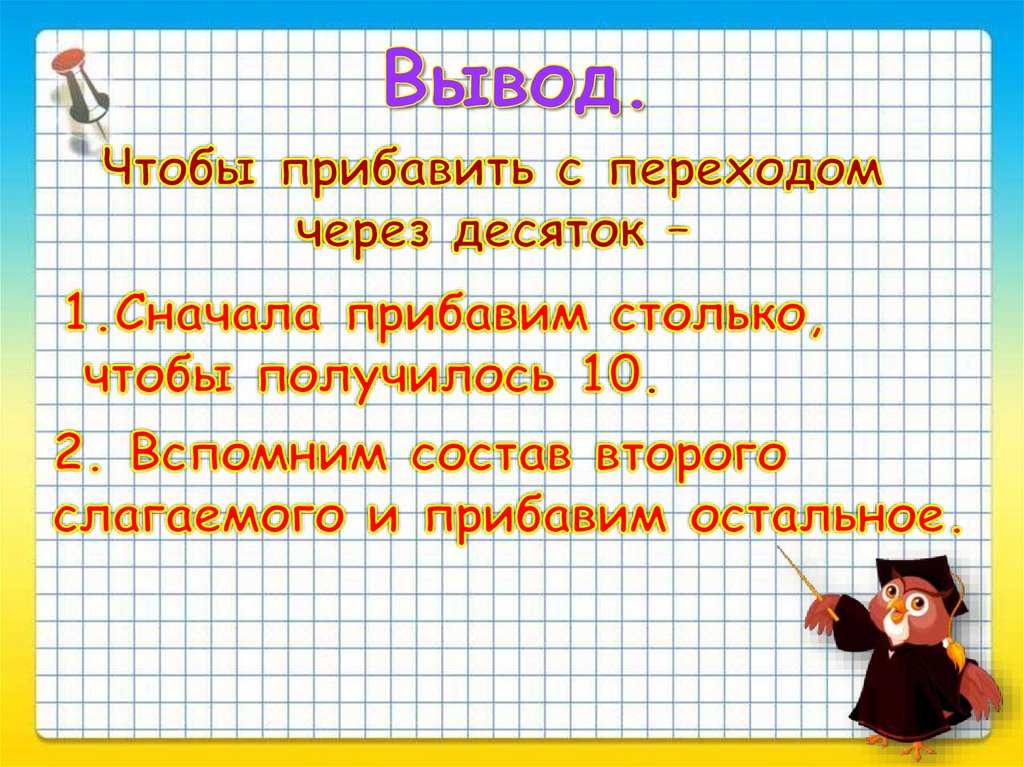 Вывод.

Чтобы прибавить с переходом через десяток –

1.Сначала прибавим столько, чтобы получилось 10.

2. Вспомним состав второго слагаемого и прибавим остальное.